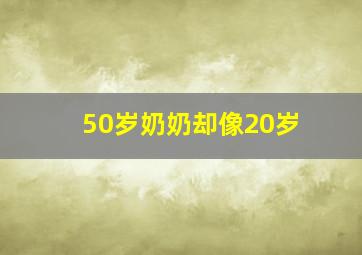 50岁奶奶却像20岁